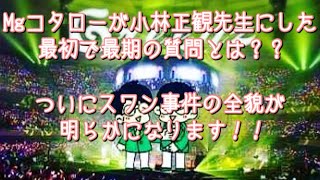 Mgコタローが小林正観先生にした最初で最期の質問とは？？

ついにスワン事件の全貌が明らかになります！！